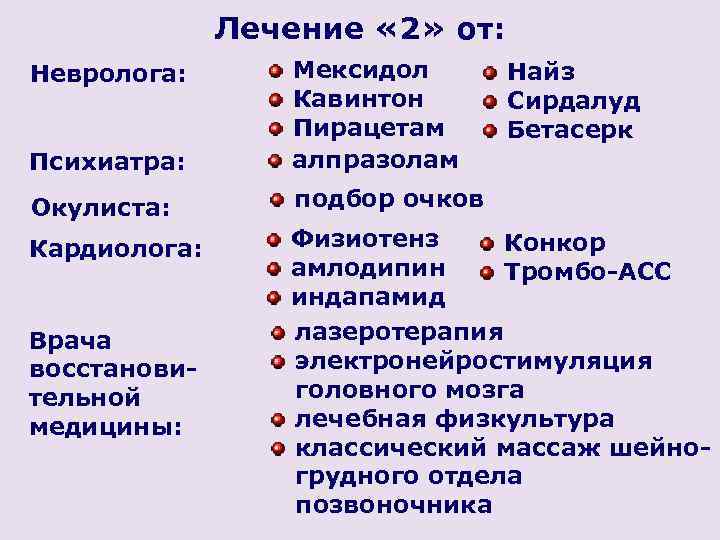 Лечение «2» от:

Невролога:

• Мексидол
• Кавинтон
• Пирацетам

• Найз
• Сирдалуд
• Бетасерк

Психиатра:

• алпразолам

Окулиста:

• подбор очков

Кардиолога:

• Физиотенз
• амлодипин
• индапамид

• Конкор
• Тромбо-АСС

Врача восстановительной медицины:

• лазеротерапия
• электронейростимуляция головного мозга
• лечебная физкультура
• классический массаж шейно-грудного отдела позвоночника